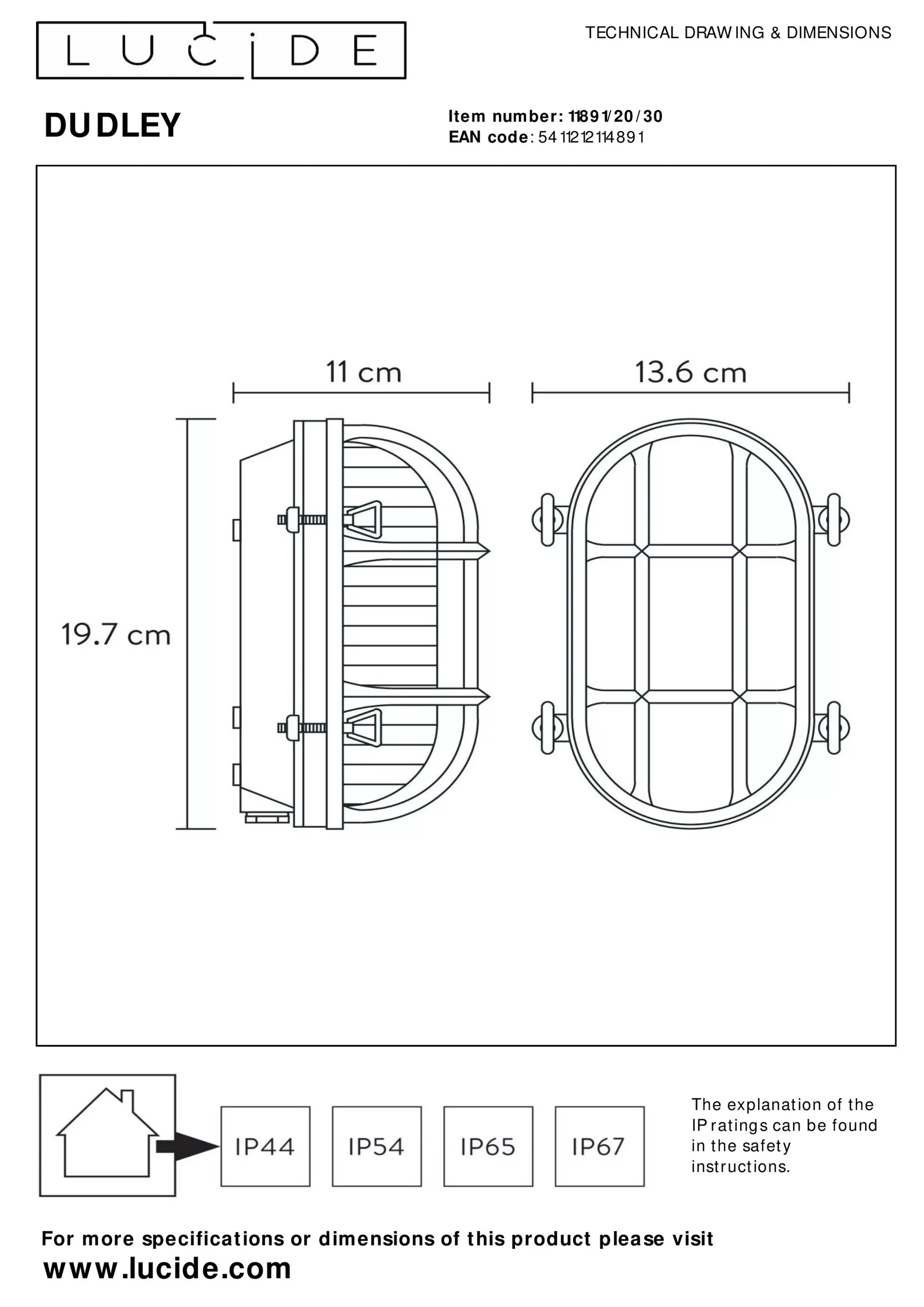 LUCIDE

TECHNICAL DRAWING & DIMENSIONS

DUDLEY

Item number: 11891/20/30
EAN code: 5411212114891

11 cm

13.6 cm

19.7 cm

IP44

IP54

IP65

IP67

The explanation of the IP ratings can be found in the safety instructions.

For more specifications or dimensions of this product please visit
www.lucide.com